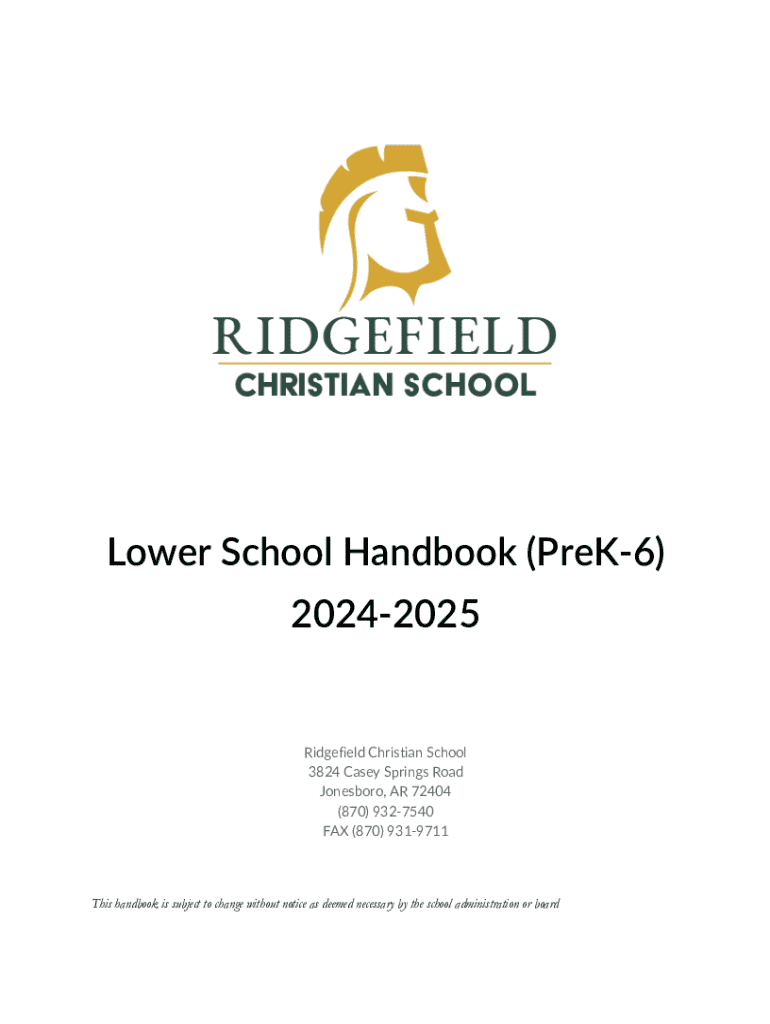 RIDGEFIELD
CHRISTIAN SCHOOL

Lower School Handbook (PreK-6)
2024-2025

Ridgefield Christian School
3824 Casey Springs Road
Jonesboro, AR 72404
(870) 932-7540
FAX (870) 931-9711

This handbook is subject to change without notice as deemed necessary by the school administration or board